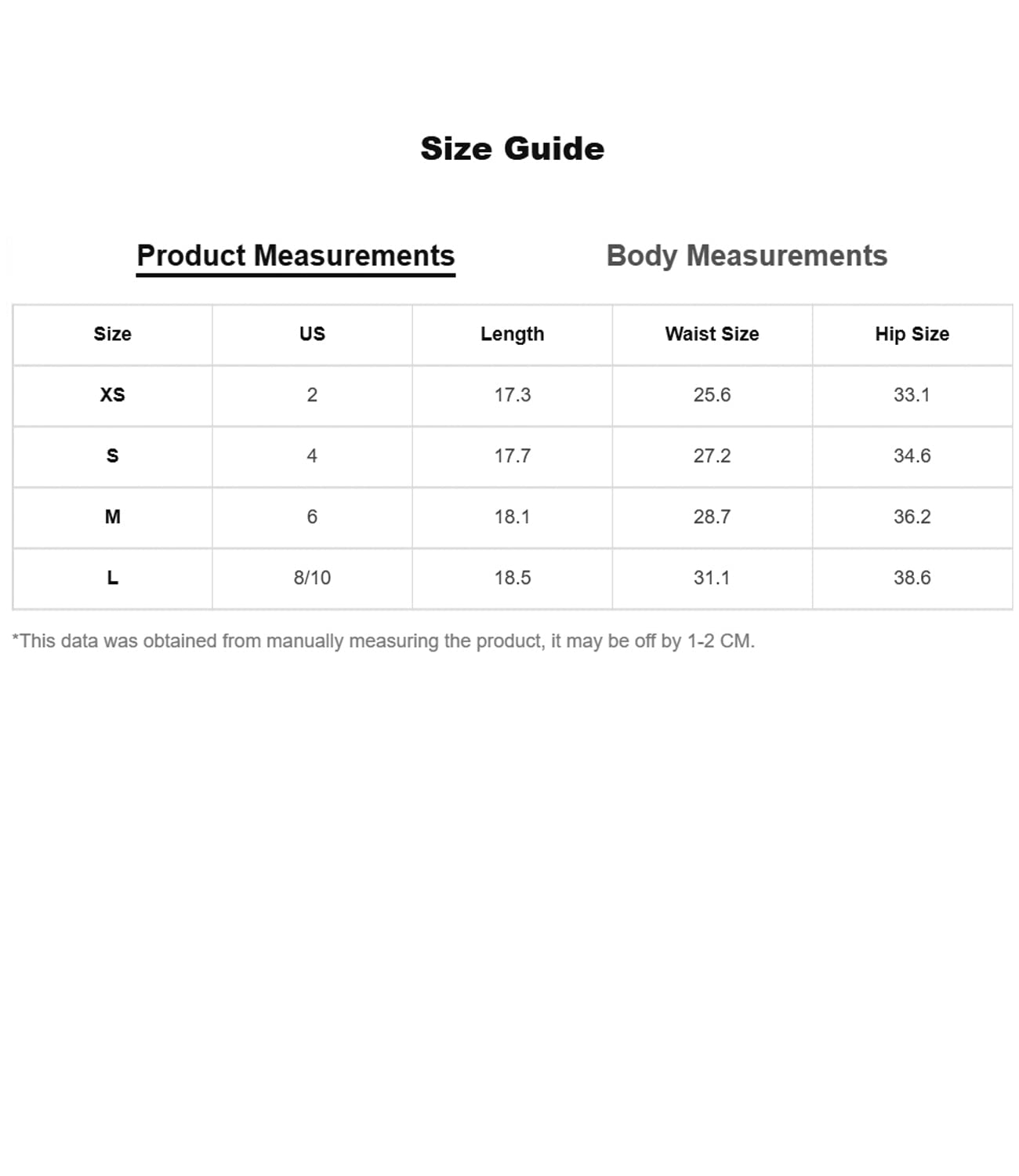 Size Guide

Product Measurements

Body Measurements

| Size | US | Length | Waist Size | Hip Size |
|---|---|---|---|---|
| XS | 2 | 17.3 | 25.6 | 33.1 |
| S | 4 | 17.7 | 27.2 | 34.6 |
| M | 6 | 18.1 | 28.7 | 36.2 |
| L | 8/10 | 18.5 | 31.1 | 38.6 |

*This data was obtained from manually measuring the product, it may be off by 1-2 CM.